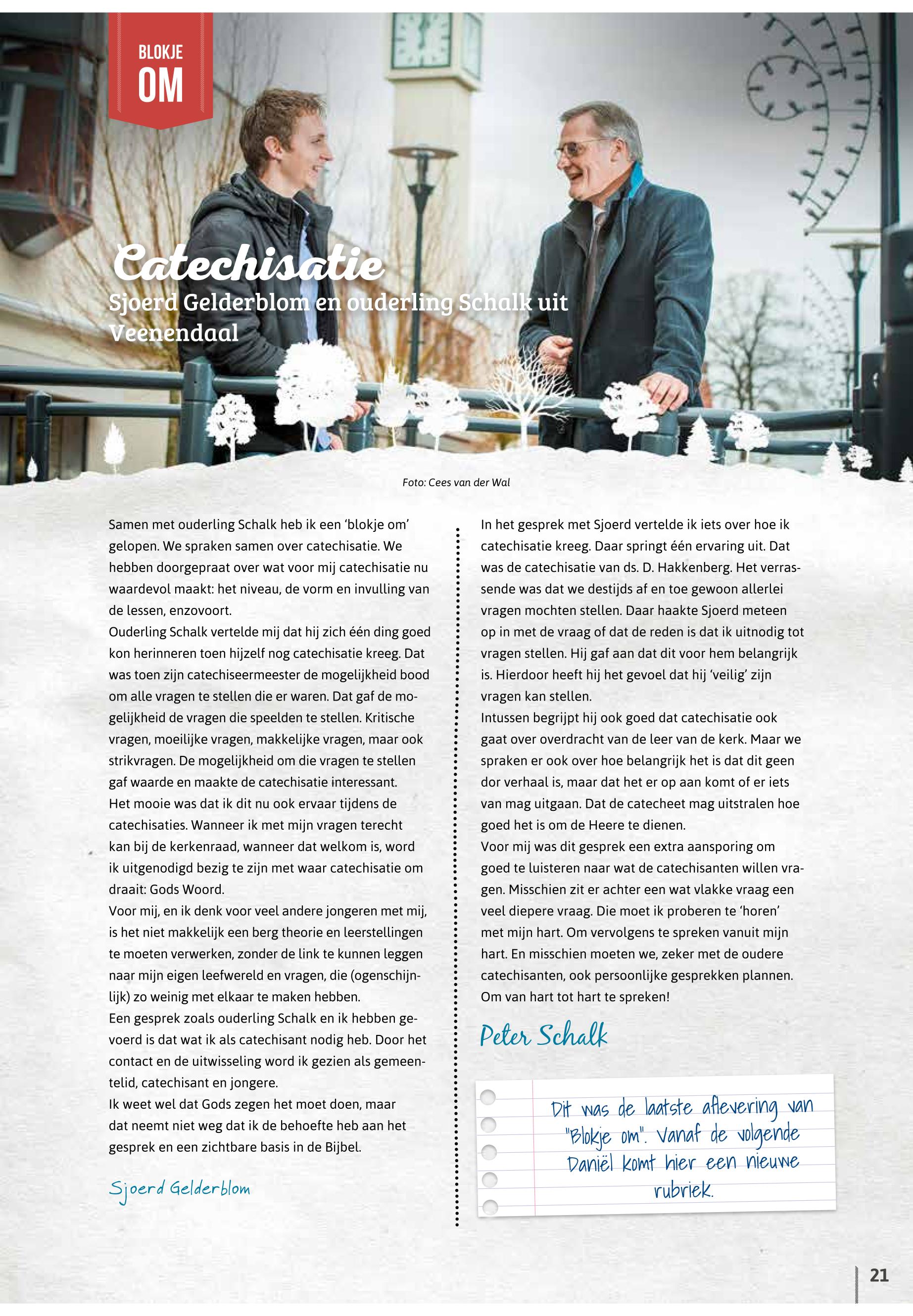 BLOKJE
OM

Catechisatie

Sjoerd Gelderblom en ouderling Schalk uit Veenendaal

Foto: Cees van der Wal

Samen met ouderling Schalk heb ik een 'blokje om' gelopen. We spraken samen over catechisatie. We hebben doorgepraat over wat voor mij catechisatie nu waardevol maakt: het niveau, de vorm en invulling van de lessen, enzovoort.

Ouderling Schalk vertelde mij dat hij zich één ding goed kon herinneren toen hijzelf nog catechisatie kreeg. Dat was toen zijn catechiseermeester de mogelijkheid bood om alle vragen te stellen die er waren. Dat gaf de mogelijkheid de vragen die speelden te stellen. Kritische vragen, moeilijke vragen, makkelijke vragen, maar ook strikvragen. De mogelijkheid om die vragen te stellen gaf waarde en maakte de catechisatie interessant.

Het mooie was dat ik dit nu ook ervaar tijdens de catechisaties. Wanneer ik met mijn vragen terecht kan bij de kerkenraad, wanneer dat welkom is, word ik uitgenodigd bezig te zijn met waar catechisatie om draait: Gods Woord.

Voor mij, en ik denk voor veel andere jongeren met mij, is het niet makkelijk een berg theorie en leerstellingen te moeten verwerken, zonder de link te kunnen leggen naar mijn eigen leefwereld en vragen, die (ogenschijnlijk) zo weinig met elkaar te maken hebben.

Een gesprek zoals ouderling Schalk en ik hebben gevoerd is dat wat ik als catechisant nodig heb. Door het contact en de uitwisseling word ik gezien als gemeentelid, catechisant en jongere.

Ik weet wel dat Gods zegen het moet doen, maar dat neemt niet weg dat ik de behoefte heb aan het gesprek en een zichtbare basis in de Bijbel.

Sjoerd Gelderblom

In het gesprek met Sjoerd vertelde ik iets over hoe ik catechisatie kreeg. Daar springt één ervaring uit. Dat was de catechisatie van ds. D. Hakkenberg. Het verrassende was dat we destijds af en toe gewoon allerlei vragen mochten stellen. Daar haakte Sjoerd meteen op in met de vraag of dat de reden is dat ik uitnodig tot vragen stellen. Hij gaf aan dat dit voor hem belangrijk is. Hierdoor heeft hij het gevoel dat hij 'veilig' zijn vragen kan stellen.

Intussen begrijpt hij ook goed dat catechisatie ook gaat over overdracht van de leer van de kerk. Maar we spraken er ook over hoe belangrijk het is dat dit geen dor verhaal is, maar dat het er op aan komt of er iets van mag uitgaan. Dat de catecheet mag uitstralen hoe goed het is om de Heere te dienen.

Voor mij was dit gesprek een extra aansporing om goed te luisteren naar wat de catechisanten willen vragen. Misschien zit er achter een wat vlakke vraag een veel diepere vraag. Die moet ik proberen te 'horen' met mijn hart. Om vervolgens te spreken vanuit mijn hart. En misschien moeten we, zeker met de oudere catechisanten, ook persoonlijke gesprekken plannen. Om van hart tot hart te spreken!

Peter Schalk

Dit was de laatste aflevering van "Blokje om". Vanaf de volgende Daniël komt hier een nieuwe rubriek.

21